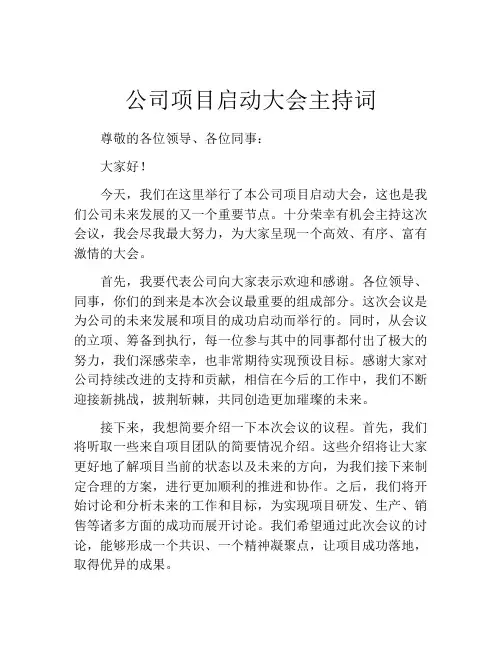 公司项目启动大会主持词

尊敬的各位领导、各位同事：

大家好！

今天，我们在这里举行了本公司项目启动大会，这也是我们公司未来发展的又一个重要节点。十分荣幸有机会主持这次会议，我会尽我最大努力，为大家呈现一个高效、有序、富有激情的大会。

首先，我要代表公司向大家表示欢迎和感谢。各位领导、同事，你们的到来是本次会议最重要的组成部分。这次会议是为公司的未来发展和项目的成功启动而举行的。同时，从会议的立项、筹备到执行，每一位参与其中的同事都付出了极大的努力，我们深感荣幸，也非常期待实现预设目标。感谢大家对公司持续改进的支持和贡献，相信在今后的工作中，我们不断迎接新挑战，披荆斩棘，共同创造更加璀璨的未来。

接下来，我想简要介绍一下本次会议的议程。首先，我们将听取一些来自项目团队的简要情况介绍。这些介绍将让大家更好地了解项目当前的状态以及未来的方向，为我们接下来制定合理的方案，进行更加顺利的推进和协作。之后，我们将开始讨论和分析未来的工作和目标，为实现项目研发、生产、销售等诸多方面的成功而展开讨论。我们希望通过此次会议的讨论，能够形成一个共识、一个精神凝聚点，让项目成功落地，取得优异的成果。